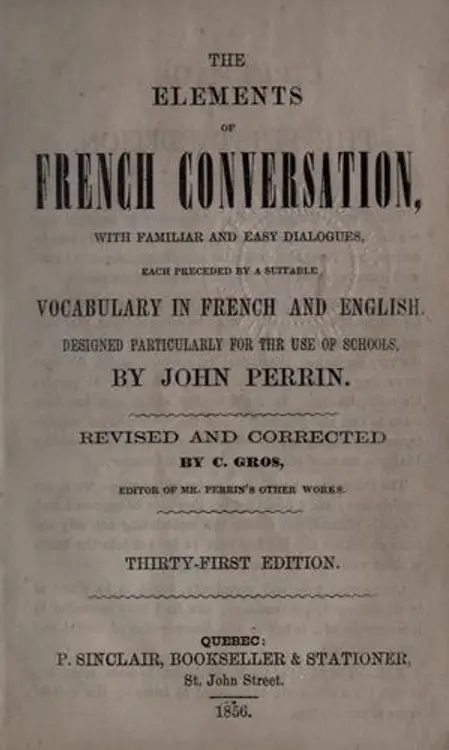 THE
ELEMENTS
OF
FRENCH CONVERSATION,
WITH FAMILIAR AND EASY DIALOGUES,
EACH PRECEDED BY A SUITABLE
VOCABULARY IN FRENCH AND ENGLISH.
DESIGNED PARTICULARLY FOR THE USE OF SCHOOLS.
BY JOHN PERRIN.

REVISED AND CORRECTED
BY C. GROS,
EDITOR OF MR. PERRIN'S OTHER WORKS.

THIRTY-FIRST EDITION.

QUEBEC:
P. SINCLAIR, BOOKSELLER & STATIONER,
St. John Street.
1856.